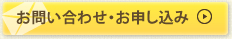 お問い合わせ・お申し込み